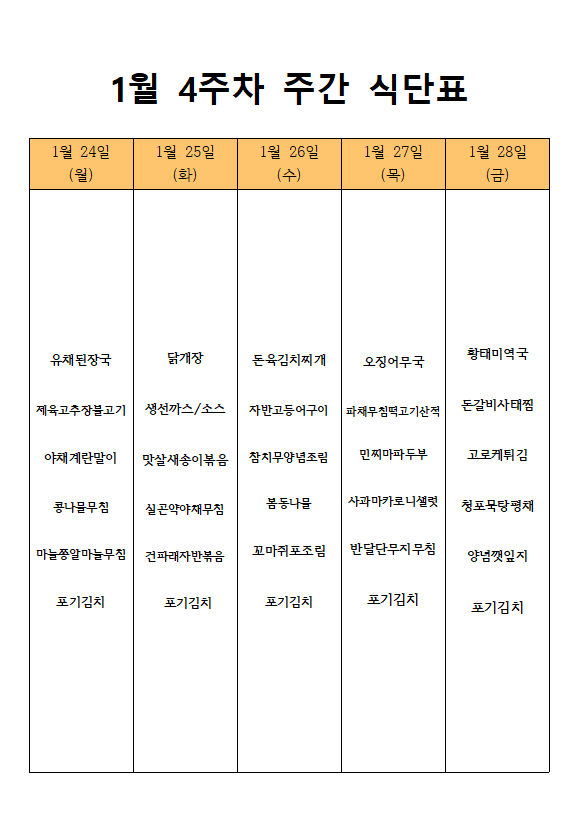 1월 4주차 주간 식단표

| 1월 24일 (월) | 1월 25일 (화) | 1월 26일 (수) | 1월 27일 (목) | 1월 28일 (금) |
|---|---|---|---|---|
| 유채된장국 | 닭개장 | 돈육김치찌개 | 오징어무국 | 황태미역국 |
| 제육고추장불고기 | 생선까스/소스 | 자반고등어구이 | 파채무침떡고기산적 | 돈갈비사태찜 |
| 야채계란말이 | 맛살새송이볶음 | 참치무양념조림 | 민찌마파두부 | 고로케튀김 |
| 콩나물무침 | 실곤약야채무침 | 봄동나물 | 사과마카로니샐럿 | 청포묵탕평채 |
| 마늘쫑알마늘무침 | 건파래자반볶음 | 꼬마쥐포조림 | 반달단무지무침 | 양념깻잎지 |
| 포기김치 | 포기김치 | 포기김치 | 포기김치 | 포기김치 |